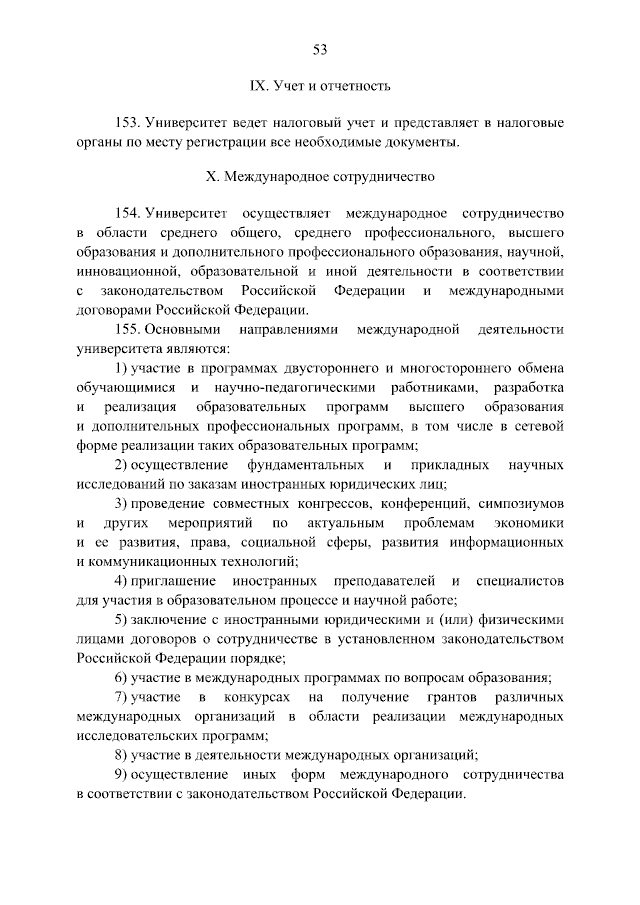 53

IX. Учет и отчетность

153. Университет ведет налоговый учет и представляет в налоговые органы по месту регистрации все необходимые документы.

X. Международное сотрудничество

154. Университет осуществляет международное сотрудничество в области среднего общего, среднего профессионального, высшего образования и дополнительного профессионального образования, научной, инновационной, образовательной и иной деятельности в соответствии с законодательством Российской Федерации и международными договорами Российской Федерации.

155. Основными направлениями международной деятельности университета являются:

1) участие в программах двустороннего и многостороннего обмена обучающимися и научно-педагогическими работниками, разработка и реализация образовательных программ высшего образования и дополнительных профессиональных программ, в том числе в сетевой форме реализации таких образовательных программ;

2) осуществление фундаментальных и прикладных научных исследований по заказам иностранных юридических лиц;

3) проведение совместных конгрессов, конференций, симпозиумов и других мероприятий по актуальным проблемам экономики и ее развития, права, социальной сферы, развития информационных и коммуникационных технологий;

4) приглашение иностранных преподавателей и специалистов для участия в образовательном процессе и научной работе;

5) заключение с иностранными юридическими и (или) физическими лицами договоров о сотрудничестве в установленном законодательством Российской Федерации порядке;

6) участие в международных программах по вопросам образования;

7) участие в конкурсах на получение грантов различных международных организаций в области реализации международных исследовательских программ;

8) участие в деятельности международных организаций;

9) осуществление иных форм международного сотрудничества в соответствии с законодательством Российской Федерации.